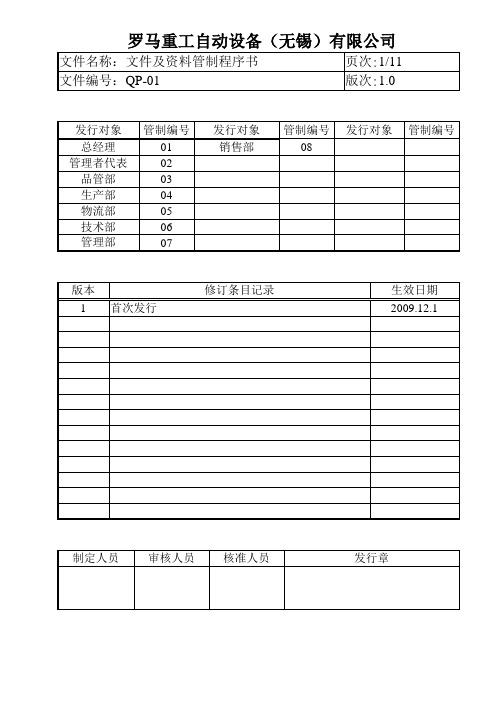 罗马重工自动设备（无锡）有限公司

| 文件名称：文件及资料管制程序书 | 页次：1/11 |
|---|---|
| 文件编号：QP-01 | 版次：1.0 |

| 发行对象 | 管制编号 | 发行对象 | 管制编号 | 发行对象 | 管制编号 |
|---|---|---|---|---|---|
| 总经理 | 01 | 销售部 | 08 | | |
| 管理者代表 | 02 | | | | |
| 品管部 | 03 | | | | |
| 生产部 | 04 | | | | |
| 物流部 | 05 | | | | |
| 技术部 | 06 | | | | |
| 管理部 | 07 | | | | |

| 版本 | 修订条目记录 | 生效日期 |
|---|---|---|
| 1 | 首次发行 | 2009.12.1 |
| | | |
| | | |
| | | |
| | | |
| | | |
| | | |
| | | |
| | | |
| | | |
| | | |
| | | |
| | | |
| | | |

| 制定人员 | 审核人员 | 核准人员 | 发行章 |
|---|---|---|---|
| | | | |